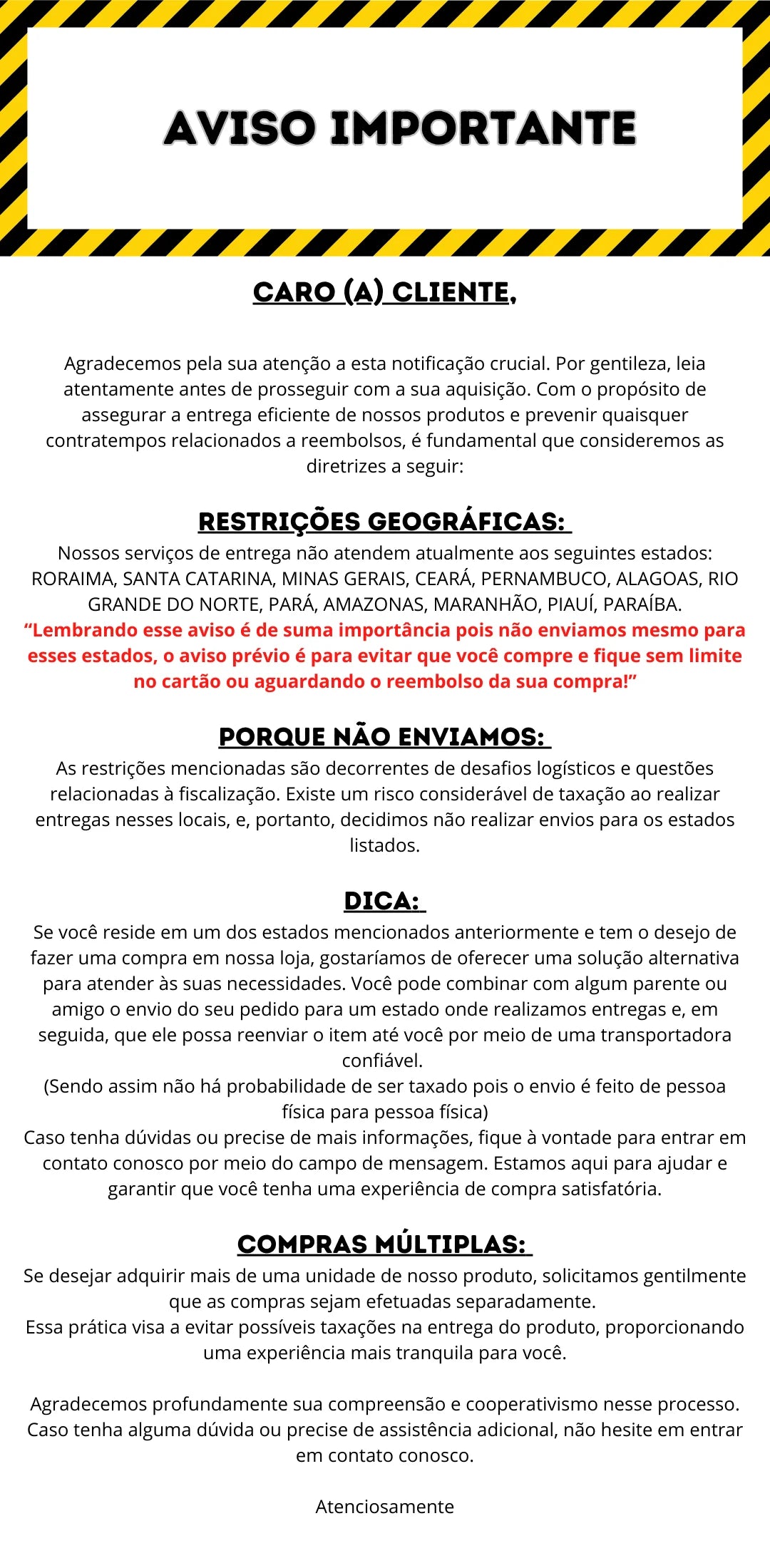 AVISO IMPORTANTE

CARO (A) CLIENTE,

Agradecemos pela sua atenção a esta notificação crucial. Por gentileza, leia atentamente antes de prosseguir com a sua aquisição. Com o propósito de assegurar a entrega eficiente de nossos produtos e prevenir quaisquer contratempos relacionados a reembolsos, é fundamental que consideremos as diretrizes a seguir:

RESTRIÇÕES GEOGRÁFICAS:
Nossos serviços de entrega não atendem atualmente aos seguintes estados: RORAIMA, SANTA CATARINA, MINAS GERAIS, CEARÁ, PERNAMBUCO, ALAGOAS, RIO GRANDE DO NORTE, PARÁ, AMAZONAS, MARANHÃO, PIAUÍ, PARAÍBA.
“Lembrando esse aviso é de suma importância pois não enviamos mesmo para esses estados, o aviso prévio é para evitar que você compre e fique sem limite no cartão ou aguardando o reembolso da sua compra!”

PORQUE NÃO ENVIAMOS:
As restrições mencionadas são decorrentes de desafios logísticos e questões relacionadas à fiscalização. Existe um risco considerável de taxação ao realizar entregas nesses locais, e, portanto, decidimos não realizar envios para os estados listados.

DICA:
Se você reside em um dos estados mencionados anteriormente e tem o desejo de fazer uma compra em nossa loja, gostaríamos de oferecer uma solução alternativa para atender às suas necessidades. Você pode combinar com algum parente ou amigo o envio do seu pedido para um estado onde realizamos entregas e, em seguida, que ele possa reenviar o item até você por meio de uma transportadora confiável.
(Sendo assim não há probabilidade de ser taxado pois o envio é feito de pessoa física para pessoa física)
Caso tenha dúvidas ou precise de mais informações, fique à vontade para entrar em contato conosco por meio do campo de mensagem. Estamos aqui para ajudar e garantir que você tenha uma experiência de compra satisfatória.

COMPRAS MÚLTIPLAS:
Se desejar adquirir mais de uma unidade de nosso produto, solicitamos gentilmente que as compras sejam efetuadas separadamente.
Essa prática visa a evitar possíveis taxações na entrega do produto, proporcionando uma experiência mais tranquila para você.

Agradecemos profundamente sua compreensão e cooperativismo nesse processo. Caso tenha alguma dúvida ou precise de assistência adicional, não hesite em entrar em contato conosco.

Atenciosamente